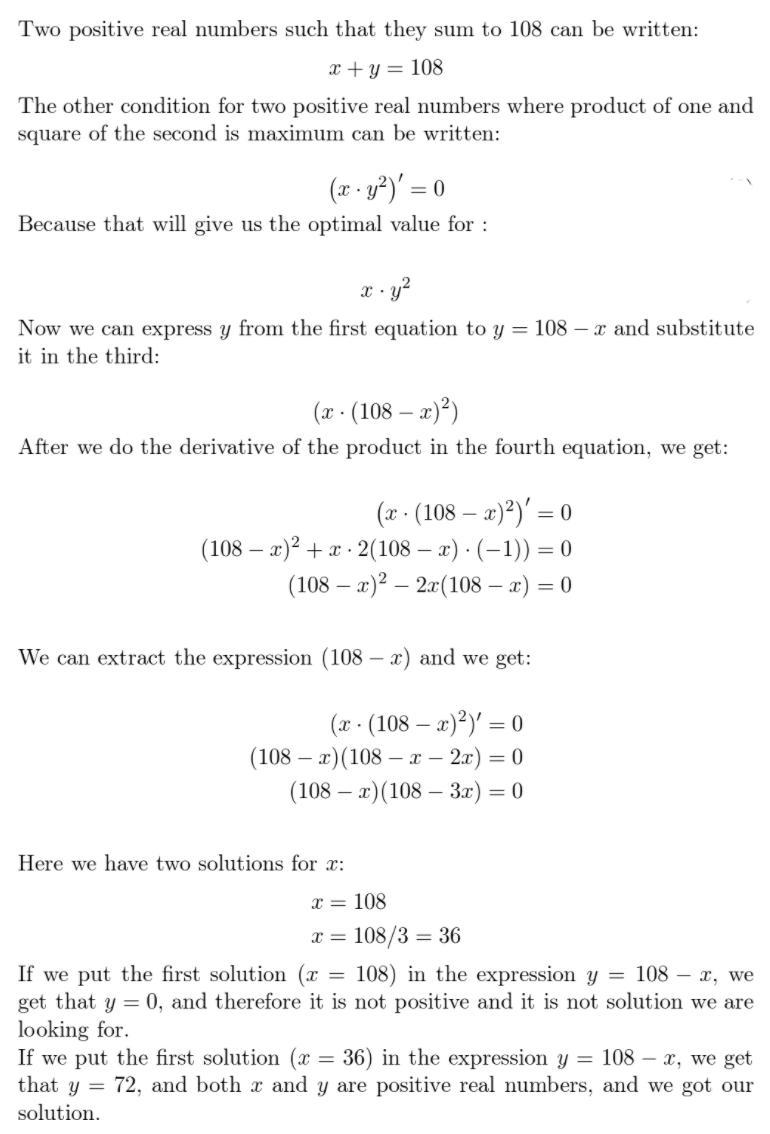 Two positive real numbers such that they sum to 108 can be written:

$x + y = 108$

The other condition for two positive real numbers where product of one and square of the second is maximum can be written:

$(x \cdot y^2)' = 0$

Because that will give us the optimal value for :

$x \cdot y^2$

Now we can express $y$ from the first equation to $y = 108 - x$ and substitute it in the third:

$(x \cdot (108 - x)^2)$

After we do the derivative of the product in the fourth equation, we get:

$(x \cdot (108 - x)^2)' = 0$
$(108 - x)^2 + x \cdot 2(108 - x) \cdot (-1)) = 0$
$(108 - x)^2 - 2x(108 - x) = 0$

We can extract the expression $(108 - x)$ and we get:

$(x \cdot (108 - x)^2)' = 0$
$(108 - x)(108 - x - 2x) = 0$
$(108 - x)(108 - 3x) = 0$

Here we have two solutions for $x$:

$x = 108$
$x = 108/3 = 36$

If we put the first solution $(x = 108)$ in the expression $y = 108 - x$, we get that $y = 0$, and therefore it is not positive and it is not solution we are looking for.
If we put the first solution $(x = 36)$ in the expression $y = 108 - x$, we get that $y = 72$, and both $x$ and $y$ are positive real numbers, and we got our solution.